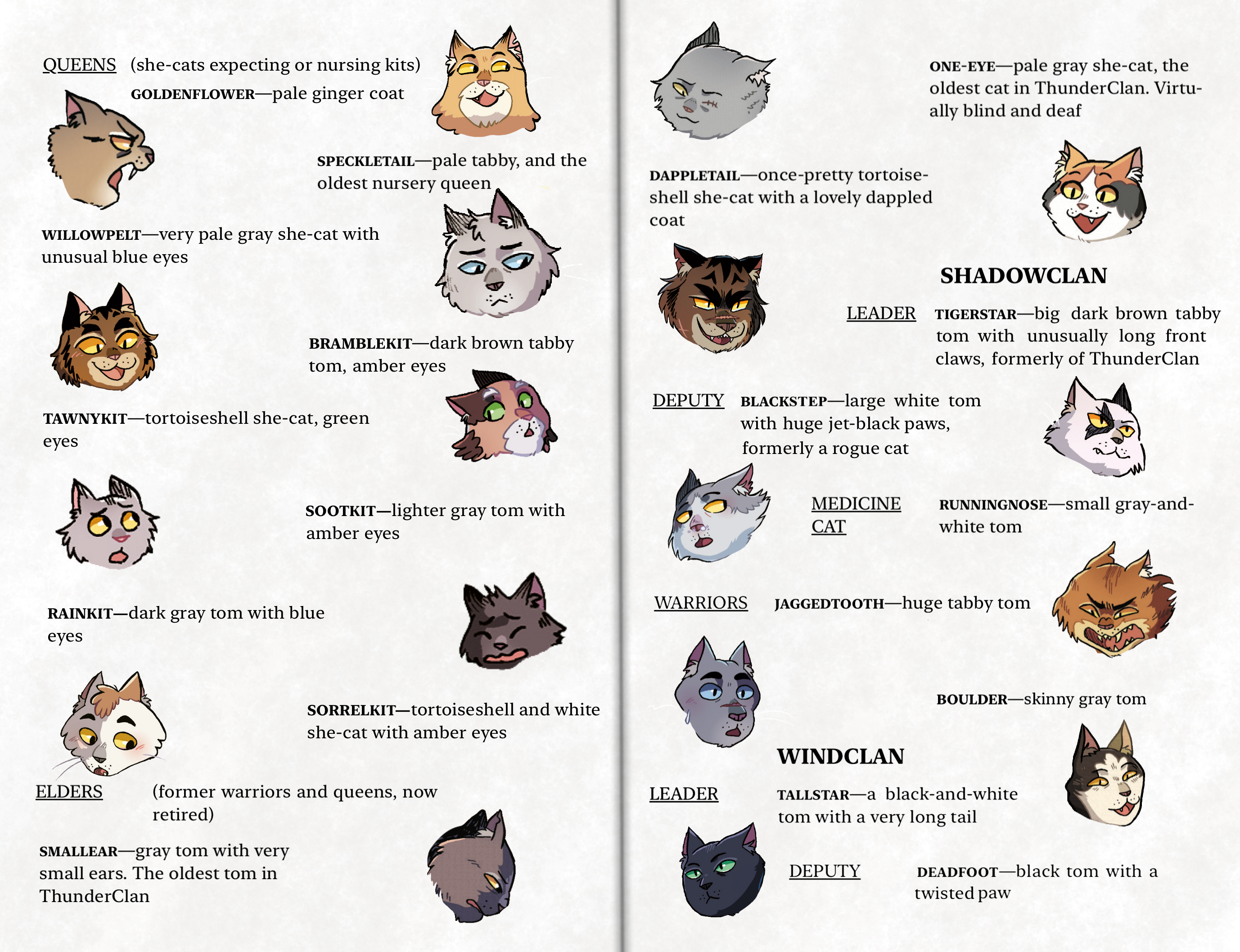 QUEENS (she-cats expecting or nursing kits)

GOLDENFLOWER—pale ginger coat

SPECKLETAIL—pale tabby, and the oldest nursery queen

WILLOWPELT—very pale gray she-cat with unusual blue eyes

BRAMBLEKIT—dark brown tabby tom, amber eyes

TAWNYKIT—tortoiseshell she-cat, green eyes

SOOTKIT—lighter gray tom with amber eyes

RAINKIT—dark gray tom with blue eyes

SORRELKIT—tortoiseshell and white she-cat with amber eyes

ELDERS (former warriors and queens, now retired)

SMALLEAR—gray tom with very small ears. The oldest tom in ThunderClan

ONE-EYE—pale gray she-cat, the oldest cat in ThunderClan. Virtually blind and deaf

DAPPLETAIL—once-pretty tortoiseshell she-cat with a lovely dappled coat

SHADOWCLAN

LEADER TIGERSTAR—big dark brown tabby tom with unusually long front claws, formerly of ThunderClan

DEPUTY BLACKSTEP—large white tom with huge jet-black paws, formerly a rogue cat

MEDICINE CAT RUNNINGNOSE—small gray-and-white tom

WARRIORS JAGGEDTOOTH—huge tabby tom

BOULDER—skinny gray tom

WINDCLAN

LEADER TALLSTAR—a black-and-white tom with a very long tail

DEPUTY DEADFOOT—black tom with a twisted paw